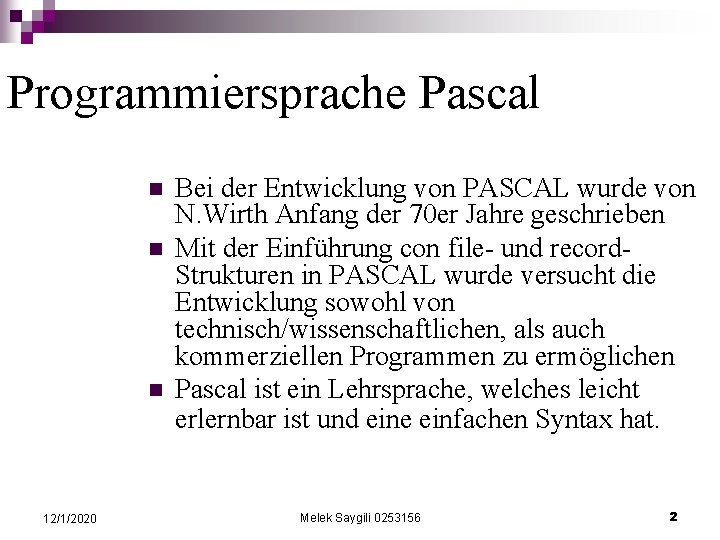 Programmiersprache Pascal

- Bei der Entwicklung von PASCAL wurde von N.Wirth Anfang der 70er Jahre geschrieben
- Mit der Einführung con file- und record-Strukturen in PASCAL wurde versucht die Entwicklung sowohl von technisch/wissenschaftlichen, als auch kommerziellen Programmen zu ermöglichen
- Pascal ist ein Lehrsprache, welches leicht erlernbar ist und eine einfachen Syntax hat.

12/1/2020

Melek Saygili 0253156

2